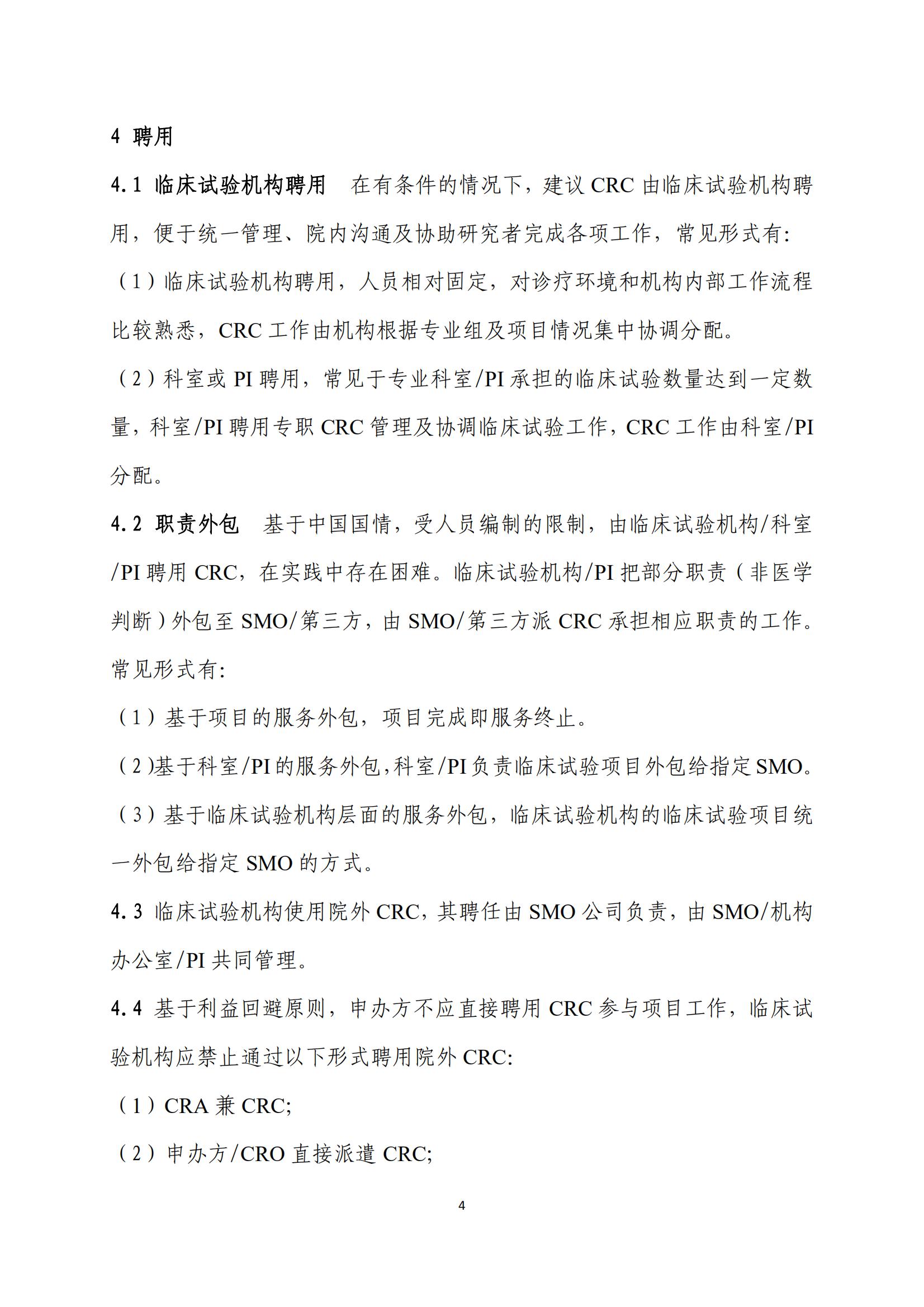 4 聘用

4.1 临床试验机构聘用　在有条件的情况下，建议 CRC 由临床试验机构聘用，便于统一管理、院内沟通及协助研究者完成各项工作，常见形式有:

（1）临床试验机构聘用，人员相对固定，对诊疗环境和机构内部工作流程比较熟悉，CRC 工作由机构根据专业组及项目情况集中协调分配。

（2）科室或 PI 聘用，常见于专业科室/PI 承担的临床试验数量达到一定数量，科室/PI 聘用专职 CRC 管理及协调临床试验工作，CRC 工作由科室/PI 分配。

4.2 职责外包　基于中国国情，受人员编制的限制，由临床试验机构/科室/PI 聘用 CRC，在实践中存在困难。临床试验机构/PI 把部分职责（非医学判断）外包至 SMO/第三方，由 SMO/第三方派 CRC 承担相应职责的工作。常见形式有:

（1）基于项目的服务外包，项目完成即服务终止。

（2)基于科室/PI 的服务外包,科室/PI 负责临床试验项目外包给指定 SMO。

（3）基于临床试验机构层面的服务外包，临床试验机构的临床试验项目统一外包给指定 SMO 的方式。

4.3 临床试验机构使用院外 CRC，其聘任由 SMO 公司负责，由 SMO/机构办公室/PI 共同管理。

4.4 基于利益回避原则，申办方不应直接聘用 CRC 参与项目工作，临床试验机构应禁止通过以下形式聘用院外 CRC:

（1）CRA 兼 CRC;

（2）申办方/CRO 直接派遣 CRC;

4